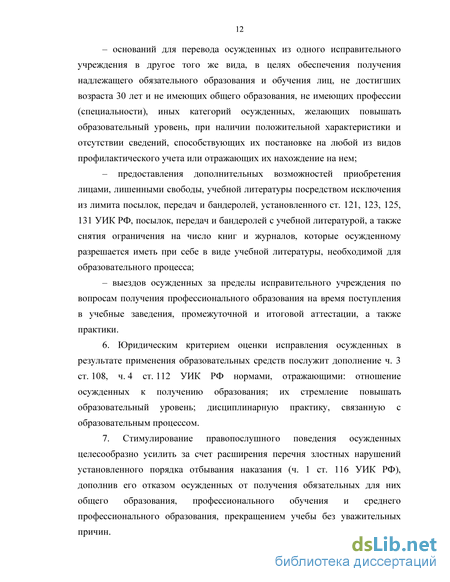 12

– оснований для перевода осужденных из одного исправительного учреждения в другое того же вида, в целях обеспечения получения надлежащего обязательного образования и обучения лиц, не достигших возраста 30 лет и не имеющих общего образования, не имеющих профессии (специальности), иных категорий осужденных, желающих повышать образовательный уровень, при наличии положительной характеристики и отсутствии сведений, способствующих их постановке на любой из видов профилактического учета или отражающих их нахождение на нем;

– предоставления дополнительных возможностей приобретения лицами, лишенными свободы, учебной литературы посредством исключения из лимита посылок, передач и бандеролей, установленного ст. 121, 123, 125, 131 УИК РФ, посылок, передач и бандеролей с учебной литературой, а также снятия ограничения на число книг и журналов, которые осужденному разрешается иметь при себе в виде учебной литературы, необходимой для образовательного процесса;

– выездов осужденных за пределы исправительного учреждения по вопросам получения профессионального образования на время поступления в учебные заведения, промежуточной и итоговой аттестации, а также практики.

6. Юридическим критерием оценки исправления осужденных в результате применения образовательных средств послужит дополнение ч. 3 ст. 108, ч. 4 ст. 112 УИК РФ нормами, отражающими: отношение осужденных к получению образования; их стремление повышать образовательный уровень; дисциплинарную практику, связанную с образовательным процессом.

7. Стимулирование правопослушного поведения осужденных целесообразно усилить за счет расширения перечня злостных нарушений установленного порядка отбывания наказания (ч. 1 ст. 116 УИК РФ), дополнив его отказом осужденных от получения обязательных для них общего образования, профессионального обучения и среднего профессионального образования, прекращением учебы без уважительных причин.

dsLib.net
библиотека диссертаций